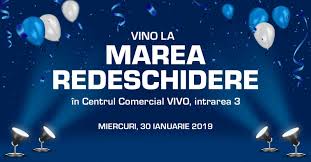 VINO LA
MAREA REDESCHIDERE
în Centrul Comercial VIVO, intrarea 3

MIERCURI, 30 IANUARIE 2019